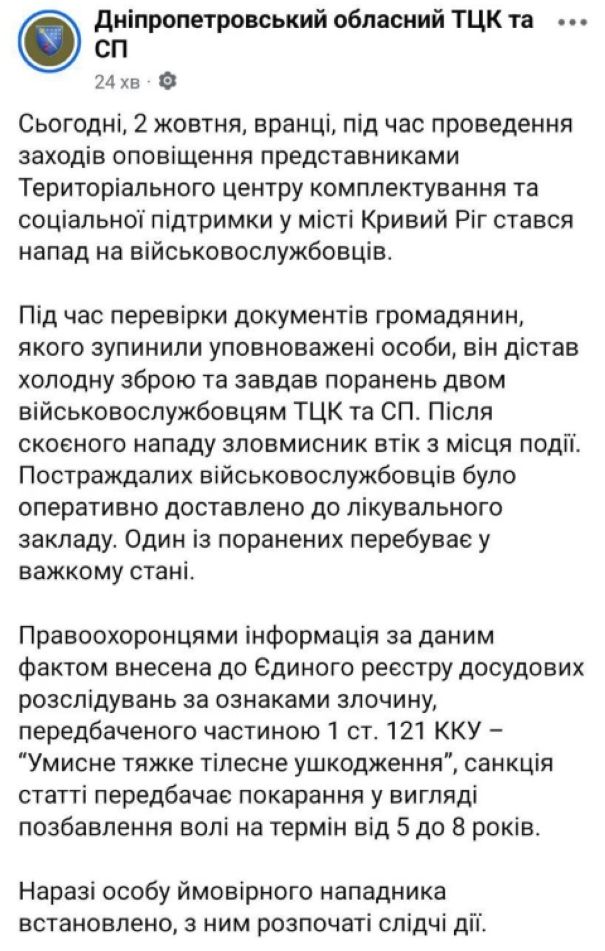 Дніпропетровський обласний ТЦК та СП
24 хв ·

Сьогодні, 2 жовтня, вранці, під час проведення заходів оповіщення представниками Територіального центру комплектування та соціальної підтримки у місті Кривий Ріг стався напад на військовослужбовців.

Під час перевірки документів громадянин, якого зупинили уповноважені особи, він дістав холодну зброю та завдав поранень двом військовослужбовцям ТЦК та СП. Після скоєного нападу зловмисник втік з місця події. Постраждалих військовослужбовців було оперативно доставлено до лікувального закладу. Один із поранених перебуває у важкому стані.

Правоохоронцями інформація за даним фактом внесена до Єдиного реєстру досудових розслідувань за ознаками злочину, передбаченого частиною 1 ст. 121 ККУ – "Умисне тяжке тілесне ушкодження", санкція статті передбачає покарання у вигляді позбавлення волі на термін від 5 до 8 років.

Наразі особу ймовірного нападника встановлено, з ним розпочаті слідчі дії.